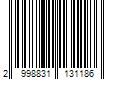 2 998831 131186